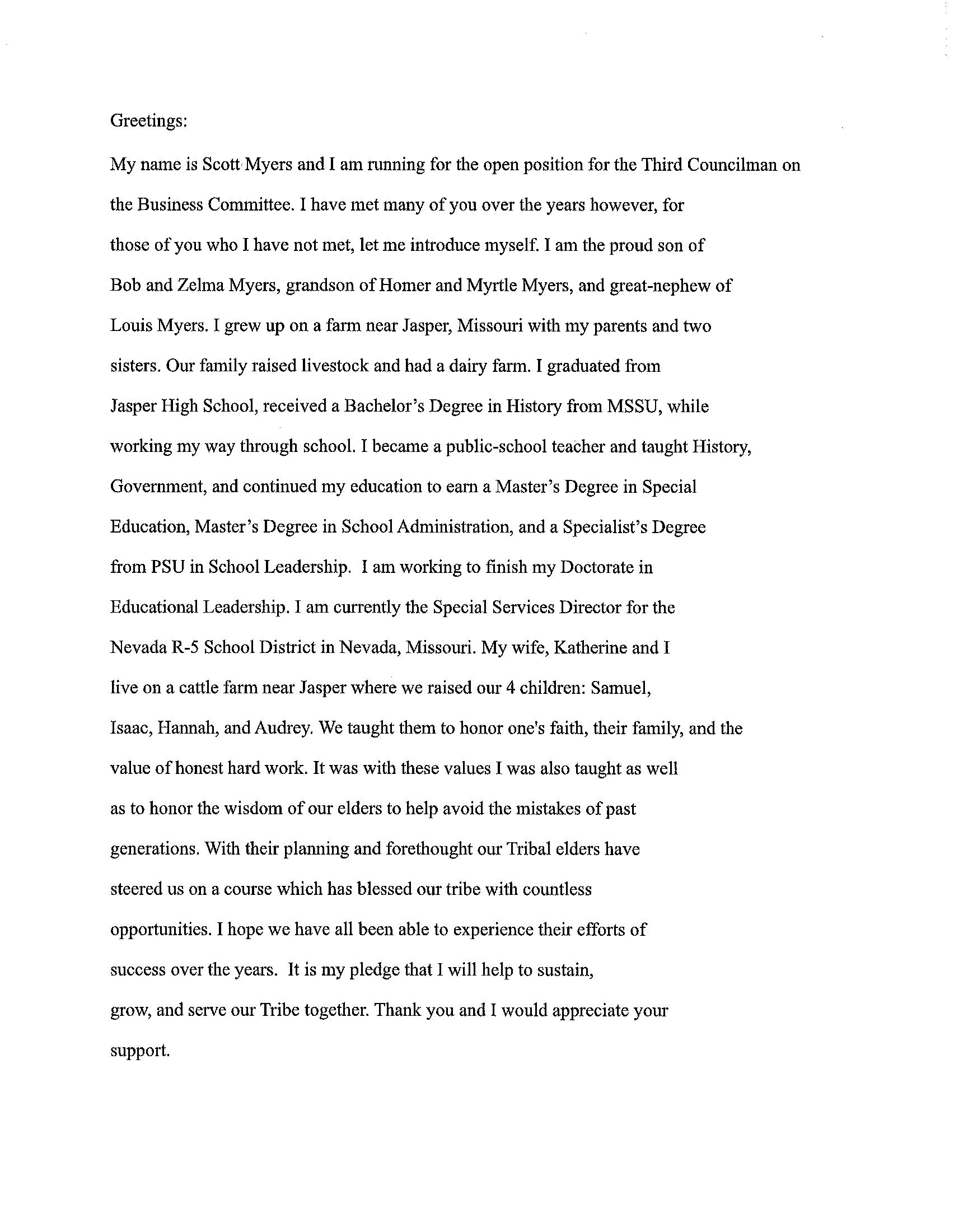 Greetings:

My name is Scott Myers and I am running for the open position for the Third Councilman on the Business Committee. I have met many of you over the years however, for those of you who I have not met, let me introduce myself. I am the proud son of Bob and Zelma Myers, grandson of Homer and Myrtle Myers, and great-nephew of Louis Myers. I grew up on a farm near Jasper, Missouri with my parents and two sisters. Our family raised livestock and had a dairy farm. I graduated from Jasper High School, received a Bachelor's Degree in History from MSSU, while working my way through school. I became a public-school teacher and taught History, Government, and continued my education to earn a Master's Degree in Special Education, Master's Degree in School Administration, and a Specialist's Degree from PSU in School Leadership. I am working to finish my Doctorate in Educational Leadership. I am currently the Special Services Director for the Nevada R-5 School District in Nevada, Missouri. My wife, Katherine and I live on a cattle farm near Jasper where we raised our 4 children: Samuel, Isaac, Hannah, and Audrey. We taught them to honor one's faith, their family, and the value of honest hard work. It was with these values I was also taught as well as to honor the wisdom of our elders to help avoid the mistakes of past generations. With their planning and forethought our Tribal elders have steered us on a course which has blessed our tribe with countless opportunities. I hope we have all been able to experience their efforts of success over the years. It is my pledge that I will help to sustain, grow, and serve our Tribe together. Thank you and I would appreciate your support.